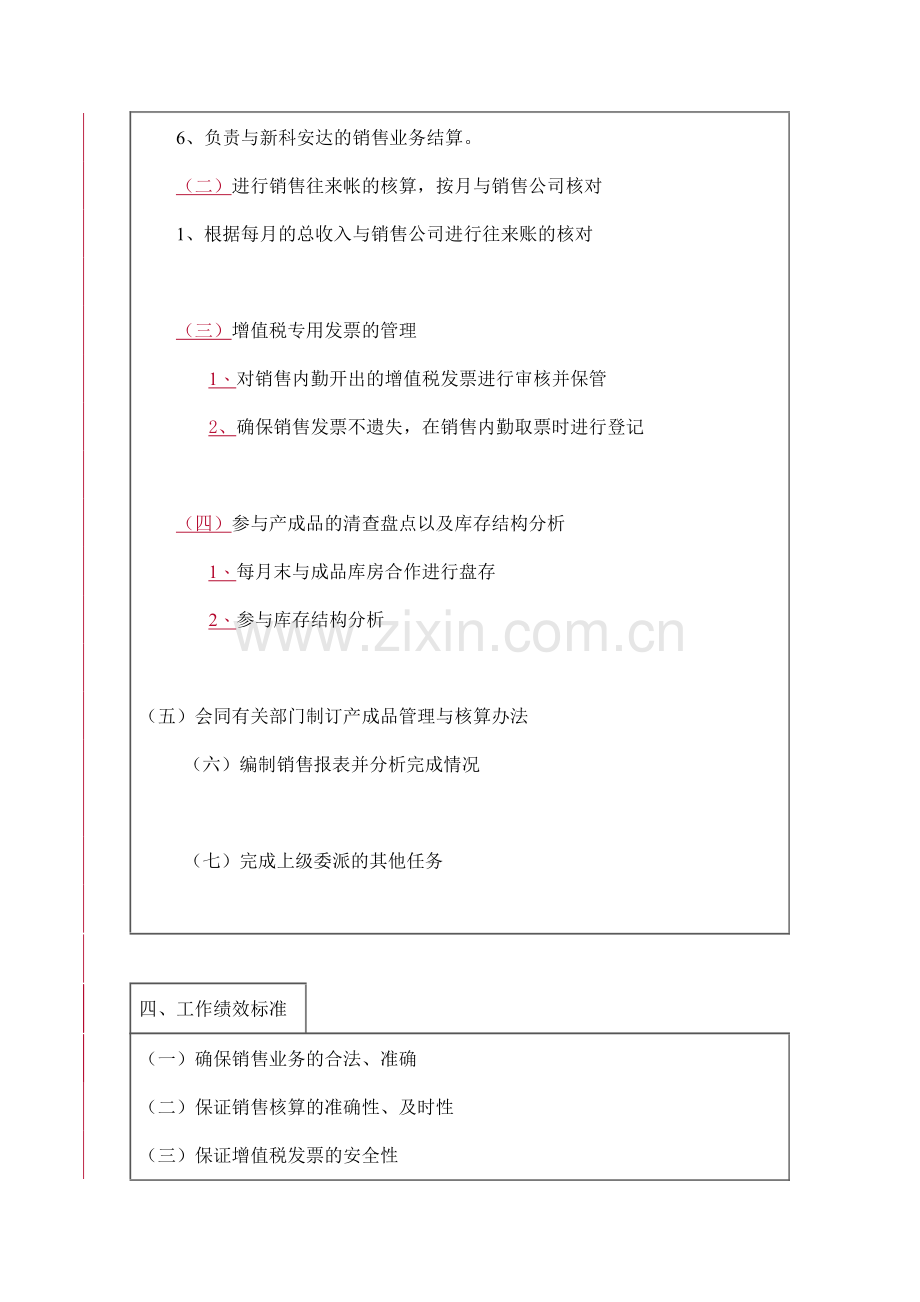 6、负责与新科安达的销售业务结算。

（二）进行销售往来帐的核算，按月与销售公司核对

1、根据每月的总收入与销售公司进行往来账的核对

（三）增值税专用发票的管理

1、对销售内勤开出的增值税发票进行审核并保管

2、确保销售发票不遗失，在销售内勤取票时进行登记

（四）参与产成品的清查盘点以及库存结构分析

1、每月末与成品库房合作进行盘存

2、参与库存结构分析

www.zixin.com.cn

（五）会同有关部门制订产成品管理与核算办法

（六）编制销售报表并分析完成情况

（七）完成上级委派的其他任务

四、工作绩效标准

（一）确保销售业务的合法、准确

（二）保证销售核算的准确性、及时性

（三）保证增值税发票的安全性